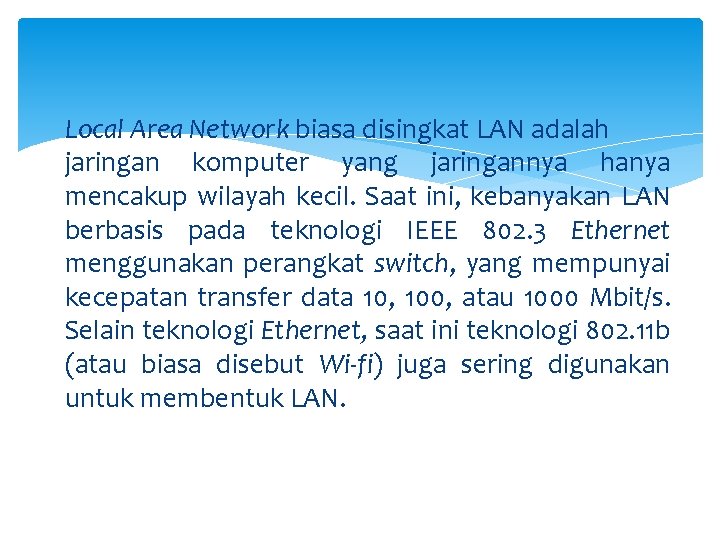 Local Area Network biasa disingkat LAN adalah jaringan komputer yang jaringannya hanya mencakup wilayah kecil. Saat ini, kebanyakan LAN berbasis pada teknologi IEEE 802.3 Ethernet menggunakan perangkat switch, yang mempunyai kecepatan transfer data 10, 100, atau 1000 Mbit/s. Selain teknologi Ethernet, saat ini teknologi 802.11b (atau biasa disebut Wi-fi) juga sering digunakan untuk membentuk LAN.